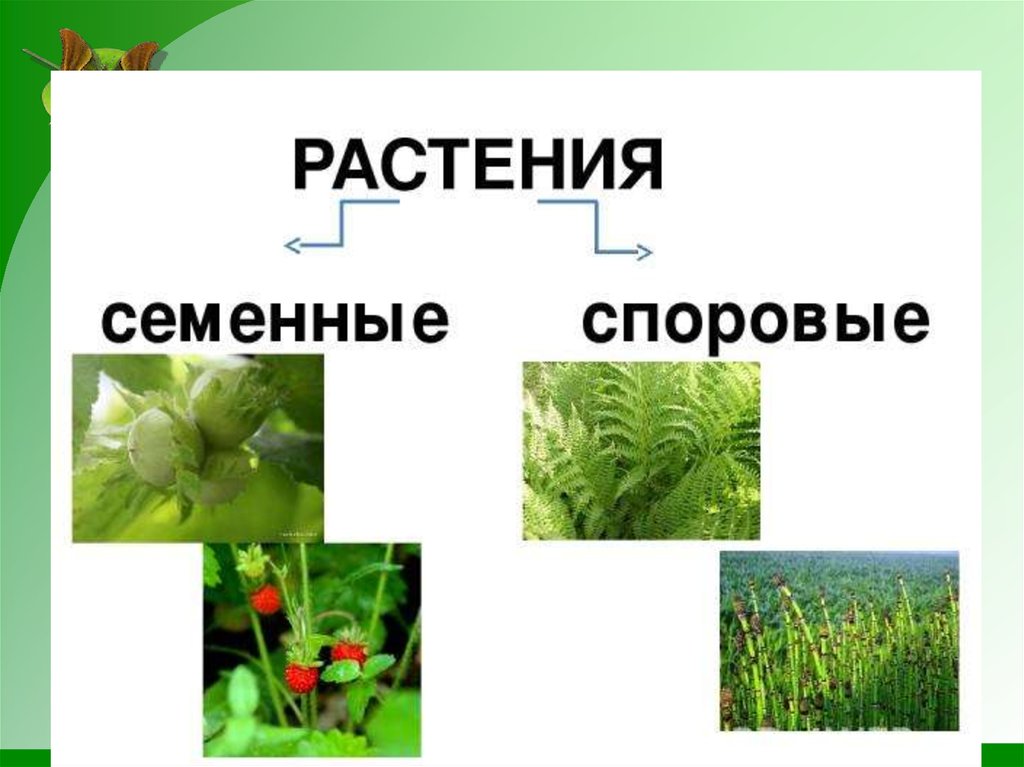 РАСТЕНИЯ

семенные

споровые